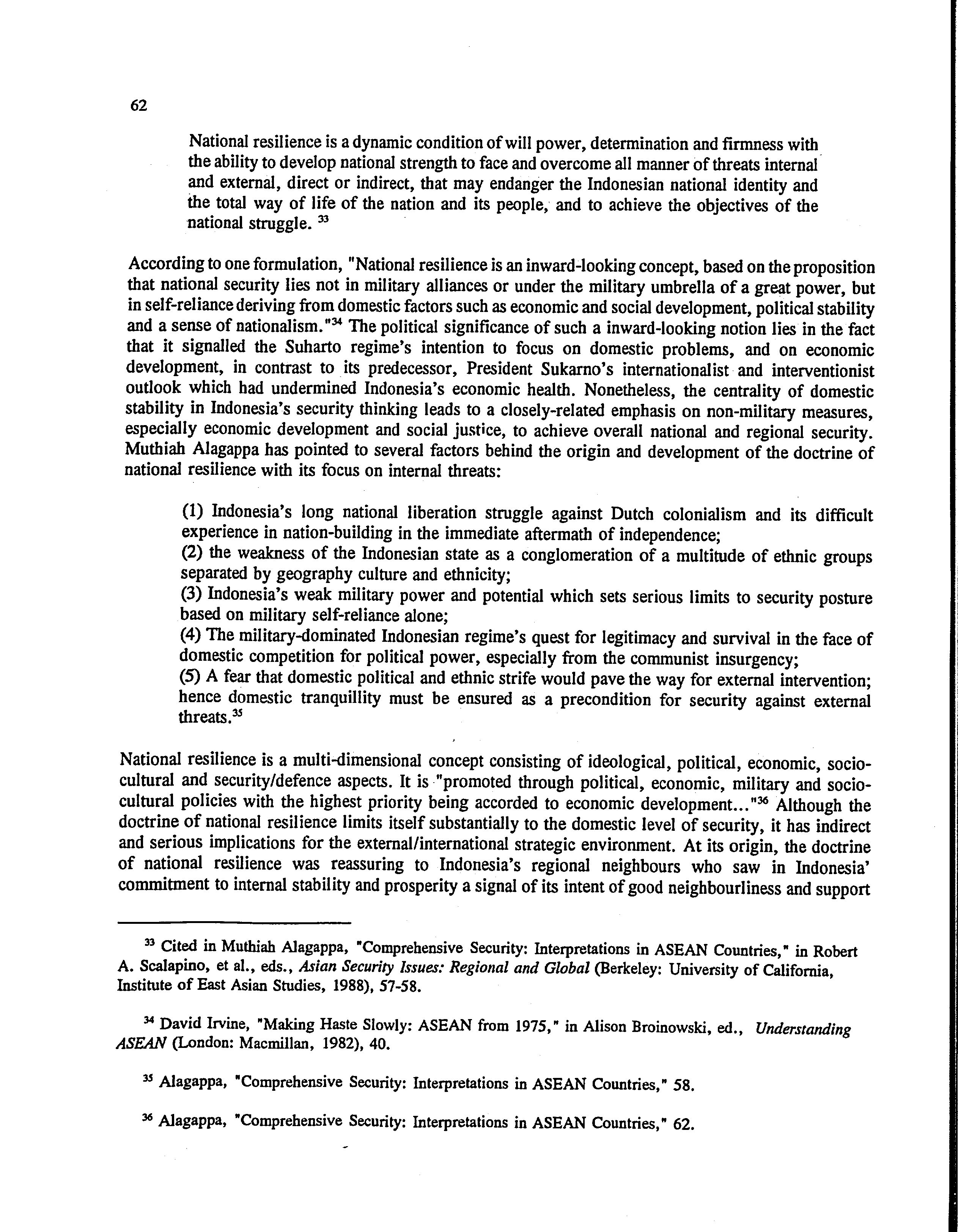 62

National resilience is a dynamic condition of will power, determination and firmness with the ability to develop national strength to face and overcome all manner of threats internal and external, direct or indirect, that may endanger the Indonesian national identity and the total way of life of the nation and its people, and to achieve the objectives of the national struggle. $^{33}$

According to one formulation, "National resilience is an inward-looking concept, based on the proposition that national security lies not in military alliances or under the military umbrella of a great power, but in self-reliance deriving from domestic factors such as economic and social development, political stability and a sense of nationalism."$^{34}$ The political significance of such a inward-looking notion lies in the fact that it signalled the Suharto regime's intention to focus on domestic problems, and on economic development, in contrast to its predecessor, President Sukarno's internationalist and interventionist outlook which had undermined Indonesia's economic health. Nonetheless, the centrality of domestic stability in Indonesia's security thinking leads to a closely-related emphasis on non-military measures, especially economic development and social justice, to achieve overall national and regional security. Muthiah Alagappa has pointed to several factors behind the origin and development of the doctrine of national resilience with its focus on internal threats:

(1) Indonesia's long national liberation struggle against Dutch colonialism and its difficult experience in nation-building in the immediate aftermath of independence;
(2) the weakness of the Indonesian state as a conglomeration of a multitude of ethnic groups separated by geography culture and ethnicity;
(3) Indonesia's weak military power and potential which sets serious limits to security posture based on military self-reliance alone;
(4) The military-dominated Indonesian regime's quest for legitimacy and survival in the face of domestic competition for political power, especially from the communist insurgency;
(5) A fear that domestic political and ethnic strife would pave the way for external intervention; hence domestic tranquillity must be ensured as a precondition for security against external threats.$^{35}$

National resilience is a multi-dimensional concept consisting of ideological, political, economic, socio-cultural and security/defence aspects. It is "promoted through political, economic, military and socio-cultural policies with the highest priority being accorded to economic development..."$^{36}$ Although the doctrine of national resilience limits itself substantially to the domestic level of security, it has indirect and serious implications for the external/international strategic environment. At its origin, the doctrine of national resilience was reassuring to Indonesia's regional neighbours who saw in Indonesia' commitment to internal stability and prosperity a signal of its intent of good neighbourliness and support

$^{33}$ Cited in Muthiah Alagappa, "Comprehensive Security: Interpretations in ASEAN Countries," in Robert A. Scalapino, et al., eds., Asian Security Issues: Regional and Global (Berkeley: University of California, Institute of East Asian Studies, 1988), 57-58.

$^{34}$ David Irvine, "Making Haste Slowly: ASEAN from 1975," in Alison Broinowski, ed., Understanding ASEAN (London: Macmillan, 1982), 40.

$^{35}$ Alagappa, "Comprehensive Security: Interpretations in ASEAN Countries," 58.

$^{36}$ Alagappa, "Comprehensive Security: Interpretations in ASEAN Countries," 62.